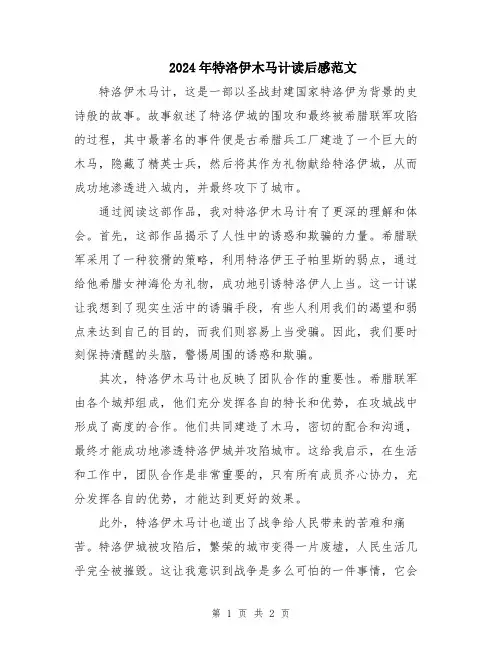 2024年特洛伊木马计读后感范文

特洛伊木马计，这是一部以圣战封建国家特洛伊为背景的史诗般的故事。故事叙述了特洛伊城的围攻和最终被希腊联军攻陷的过程，其中最著名的事件便是古希腊兵工厂建造了一个巨大的木马，隐藏了精英士兵，然后将其作为礼物献给特洛伊城，从而成功地渗透进入城内，并最终攻下了城市。

通过阅读这部作品，我对特洛伊木马计有了更深的理解和体会。首先，这部作品揭示了人性中的诱惑和欺骗的力量。希腊联军采用了一种狡猾的策略，利用特洛伊王子帕里斯的弱点，通过给他希腊女神海伦为礼物，成功地引诱特洛伊人上当。这一计谋让我想到了现实生活中的诱骗手段，有些人利用我们的渴望和弱点来达到自己的目的，而我们则容易上当受骗。因此，我们要时刻保持清醒的头脑，警惕周围的诱惑和欺骗。

其次，特洛伊木马计也反映了团队合作的重要性。希腊联军由各个城邦组成，他们充分发挥各自的特长和优势，在攻城战中形成了高度的合作。他们共同建造了木马，密切的配合和沟通，最终才能成功地渗透特洛伊城并攻陷城市。这给我启示，在生活和工作中，团队合作是非常重要的，只有所有成员齐心协力，充分发挥各自的优势，才能达到更好的效果。

此外，特洛伊木马计也道出了战争给人民带来的苦难和痛苦。特洛伊城被攻陷后，繁荣的城市变得一片废墟，人民生活几乎完全被摧毁。这让我意识到战争是多么可怕的一件事情，它会

第 1 页 共 2 页